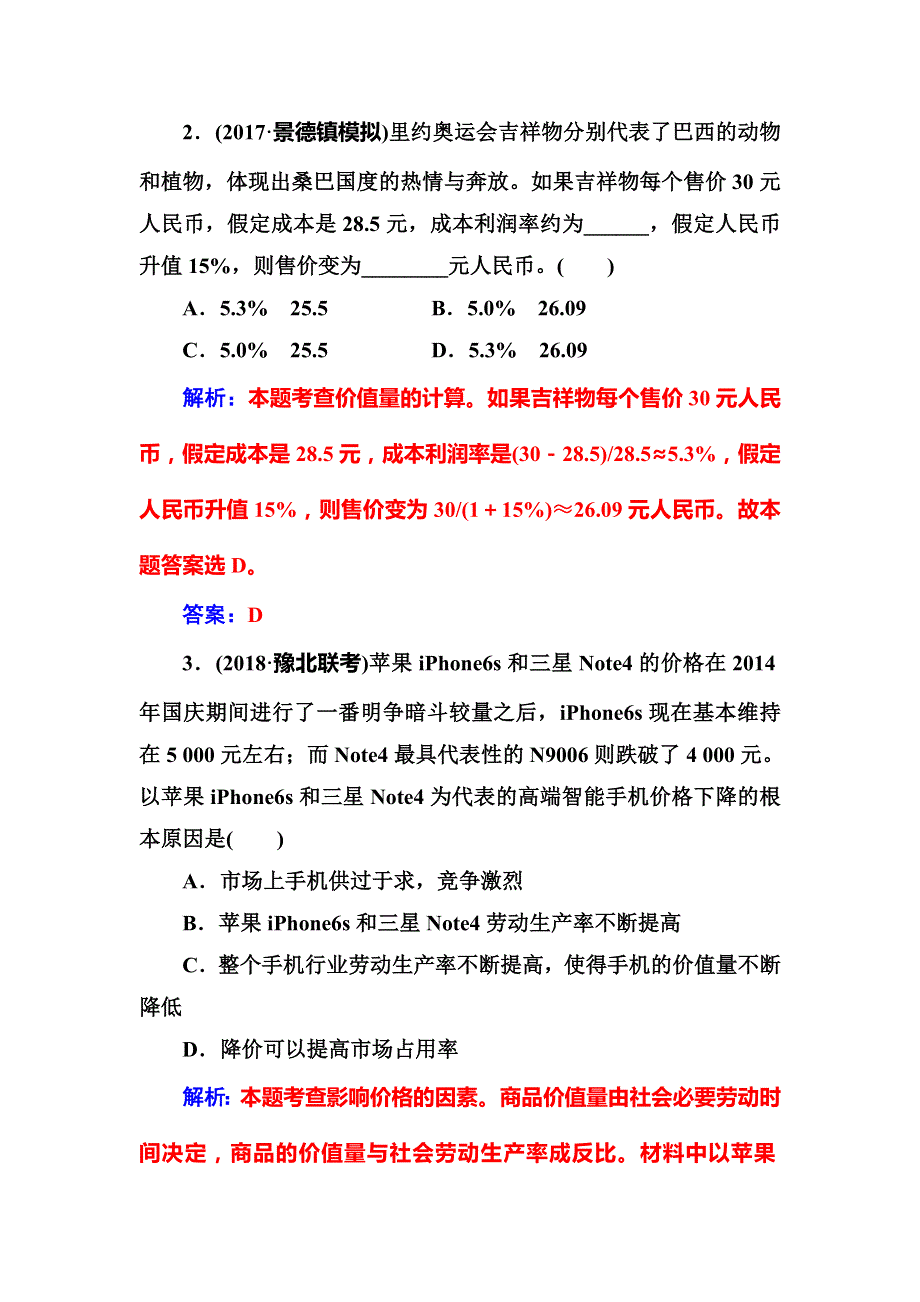 2．(2017·景德镇模拟)里约奥运会吉祥物分别代表了巴西的动物和植物，体现出桑巴国度的热情与奔放。如果吉祥物每个售价 30 元人民币，假定成本是 28.5 元，成本利润率约为______，假定人民币升值 15%，则售价变为________元人民币。(　　)

A．5.3%　25.5　　　B．5.0%　26.09

C．5.0%　25.5　　　D．5.3%　26.09

解析：本题考查价值量的计算。如果吉祥物每个售价 30 元人民币，假定成本是 28.5 元，成本利润率是(30－28.5)/28.5≈5.3%，假定人民币升值 15%，则售价变为 30/(1＋15%)≈26.09 元人民币。故本题答案选 D。

答案：D

3．(2018·豫北联考)苹果 iPhone6s 和三星 Note4 的价格在 2014 年国庆期间进行了一番明争暗斗较量之后，iPhone6s 现在基本维持在 5 000 元左右；而 Note4 最具代表性的 N9006 则跌破了 4 000 元。以苹果 iPhone6s 和三星 Note4 为代表的高端智能手机价格下降的根本原因是(　　)

A．市场上手机供过于求，竞争激烈

B．苹果 iPhone6s 和三星 Note4 劳动生产率不断提高

C．整个手机行业劳动生产率不断提高，使得手机的价值量不断降低

D．降价可以提高市场占用率

解析：本题考查影响价格的因素。商品价值量由社会必要劳动时间决定，商品的价值量与社会劳动生产率成反比。材料中以苹果